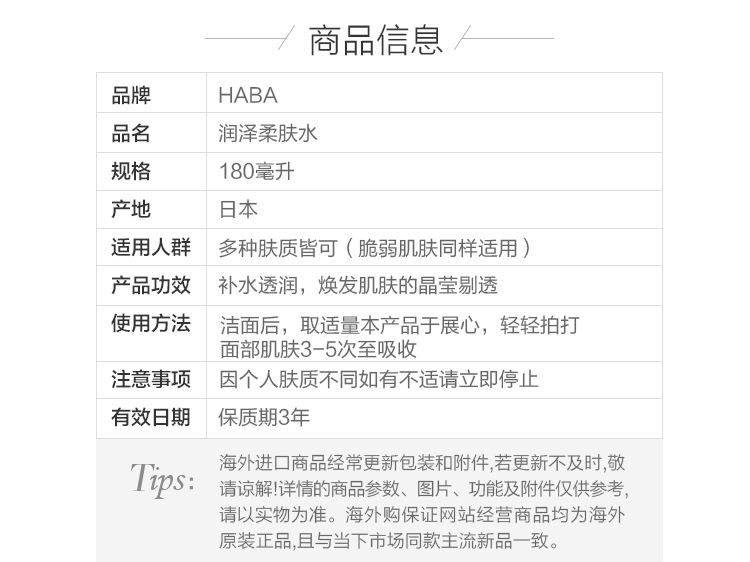 商品信息

| 品牌 | HABA |
|---|---|
| 品名 | 润泽柔肤水 |
| 规格 | 180毫升 |
| 产地 | 日本 |
| 适用人群 | 多种肤质皆可（脆弱肌肤同样适用） |
| 产品功效 | 补水透润，焕发肌肤的晶莹剔透 |
| 使用方法 | 洁面后，取适量本产品于展心，轻轻拍打面部肌肤3-5次至吸收 |
| 注意事项 | 因个人肤质不同如有不适请立即停止 |
| 有效日期 | 保质期3年 |

Tips: 海外进口商品经常更新包装和附件,若更新不及时,敬请谅解!详情的商品参数、图片、功能及附件仅供参考,请以实物为准。海外购保证网站经营商品均为海外原装正品,且与当下市场同款主流新品一致。